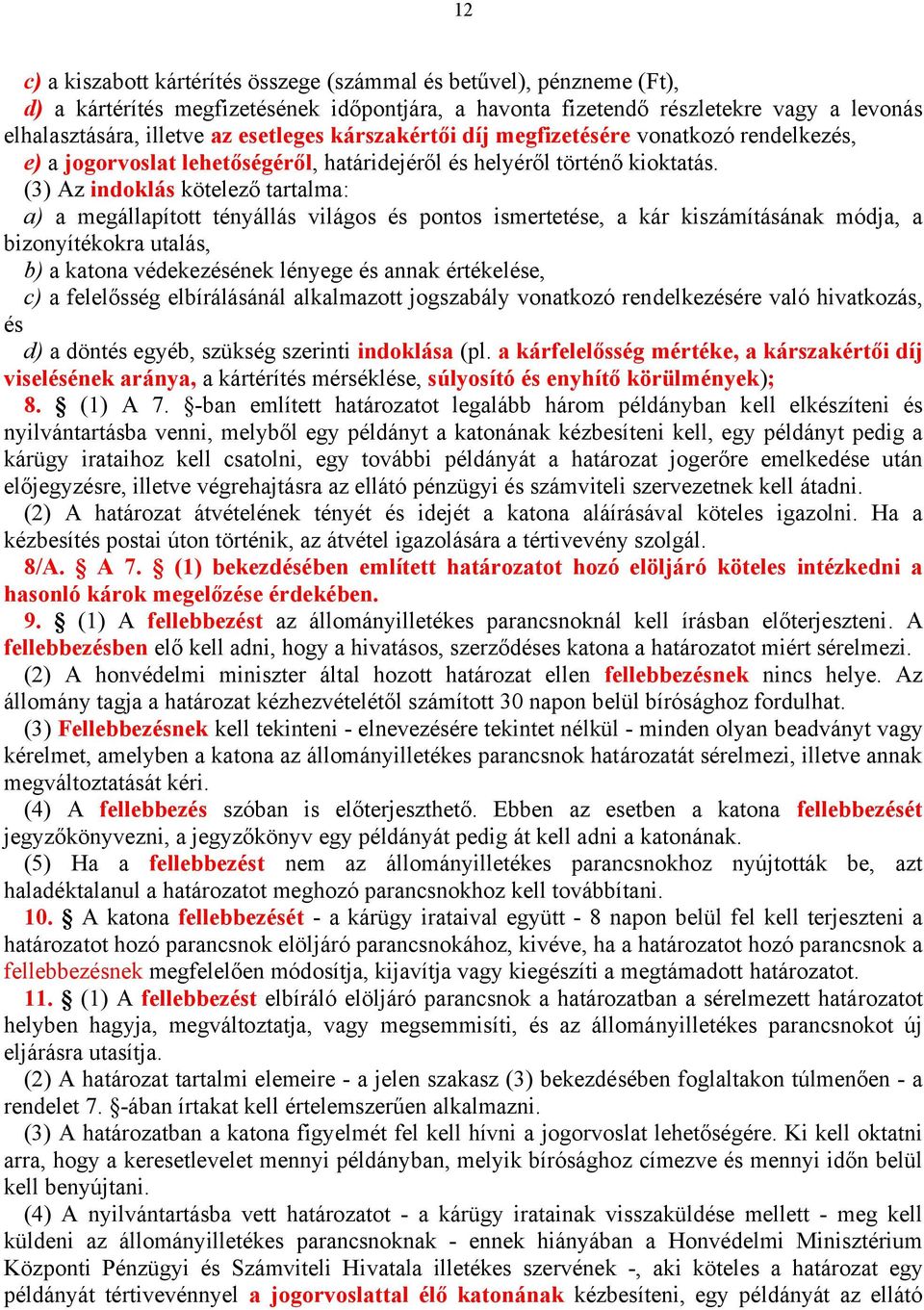 12

c) a kiszabott kártérítés összege (számmal és betűvel), pénzneme (Ft),
d) a kártérítés megfizetésének időpontjára, a havonta fizetendő részletekre vagy a levonás elhalasztására, illetve az esetleges kárszakértői díj megfizetésére vonatkozó rendelkezés,
e) a jogorvoslat lehetőségéről, határidejéről és helyéről történő kioktatás.
(3) Az indoklás kötelező tartalma:
a) a megállapított tényállás világos és pontos ismertetése, a kár kiszámításának módja, a bizonyítékokra utalás,
b) a katona védekezésének lényege és annak értékelése,
c) a felelősség elbírálásánál alkalmazott jogszabály vonatkozó rendelkezésére való hivatkozás, és
d) a döntés egyéb, szükség szerinti indoklása (pl. a kárfelelősség mértéke, a kárszakértői díj viselésének aránya, a kártérítés mérséklése, súlyosító és enyhítő körülmények);
8. § (1) A 7. §-ban említett határozatot legalább három példányban kell elkészíteni és nyilvántartásba venni, melyből egy példányt a katonának kézbesíteni kell, egy példányt pedig a kárügy irataihoz kell csatolni, egy további példányát a határozat jogerőre emelkedése után előjegyzésre, illetve végrehajtásra az ellátó pénzügyi és számviteli szervezetnek kell átadni.
(2) A határozat átvételének tényét és idejét a katona aláírásával köteles igazolni. Ha a kézbesítés postai úton történik, az átvétel igazolására a tértivevény szolgál.
8/A. § A 7. § (1) bekezdésében említett határozatot hozó elöljáró köteles intézkedni a hasonló károk megelőzése érdekében.
9. § (1) A fellebbezést az állományilletékes parancsnoknál kell írásban előterjeszteni. A fellebbezésben elő kell adni, hogy a hivatásos, szerződéses katona a határozatot miért sérelmezi.
(2) A honvédelmi miniszter által hozott határozat ellen fellebbezésnek nincs helye. Az állomány tagja a határozat kézhezvételétől számított 30 napon belül bírósághoz fordulhat.
(3) Fellebbezésnek kell tekinteni - elnevezésére tekintet nélkül - minden olyan beadványt vagy kérelmet, amelyben a katona az állományilletékes parancsnok határozatát sérelmezi, illetve annak megváltoztatását kéri.
(4) A fellebbezés szóban is előterjeszthető. Ebben az esetben a katona fellebbezését jegyzőkönyvezni, a jegyzőkönyv egy példányát pedig át kell adni a katonának.
(5) Ha a fellebbezést nem az állományilletékes parancsnokhoz nyújtották be, azt haladéktalanul a határozatot meghozó parancsnokhoz kell továbbítani.
10. § A katona fellebbezését - a kárügy irataival együtt - 8 napon belül fel kell terjeszteni a határozatot hozó parancsnok elöljáró parancsnokához, kivéve, ha a határozatot hozó parancsnok a fellebbezésnek megfelelően módosítja, kijavítja vagy kiegészíti a megtámadott határozatot.
11. § (1) A fellebbezést elbíráló elöljáró parancsnok a határozatban a sérelmezett határozatot helyben hagyja, megváltoztatja, vagy megsemmisíti, és az állományilletékes parancsnokot új eljárásra utasítja.
(2) A határozat tartalmi elemeire - a jelen szakasz (3) bekezdésében foglaltakon túlmenően - a rendelet 7. §-ában írtakat kell értelemszerűen alkalmazni.
(3) A határozatban a katona figyelmét fel kell hívni a jogorvoslat lehetőségére. Ki kell oktatni arra, hogy a keresetlevelet mennyi példányban, melyik bírósághoz címezve és mennyi időn belül kell benyújtani.
(4) A nyilvántartásba vett határozatot - a kárügy iratainak visszaküldése mellett - meg kell küldeni az állományilletékes parancsnoknak - ennek hiányában a Honvédelmi Minisztérium Központi Pénzügyi és Számviteli Hivatala illetékes szervének -, aki köteles a határozat egy példányát tértivevénnyel a jogorvoslattal élő katonának kézbesíteni, egy példányát az ellátó